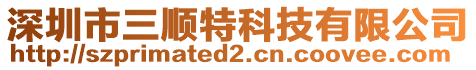 深圳市三顺特科技有限公司
http://szprimated2.cn.coovee.com